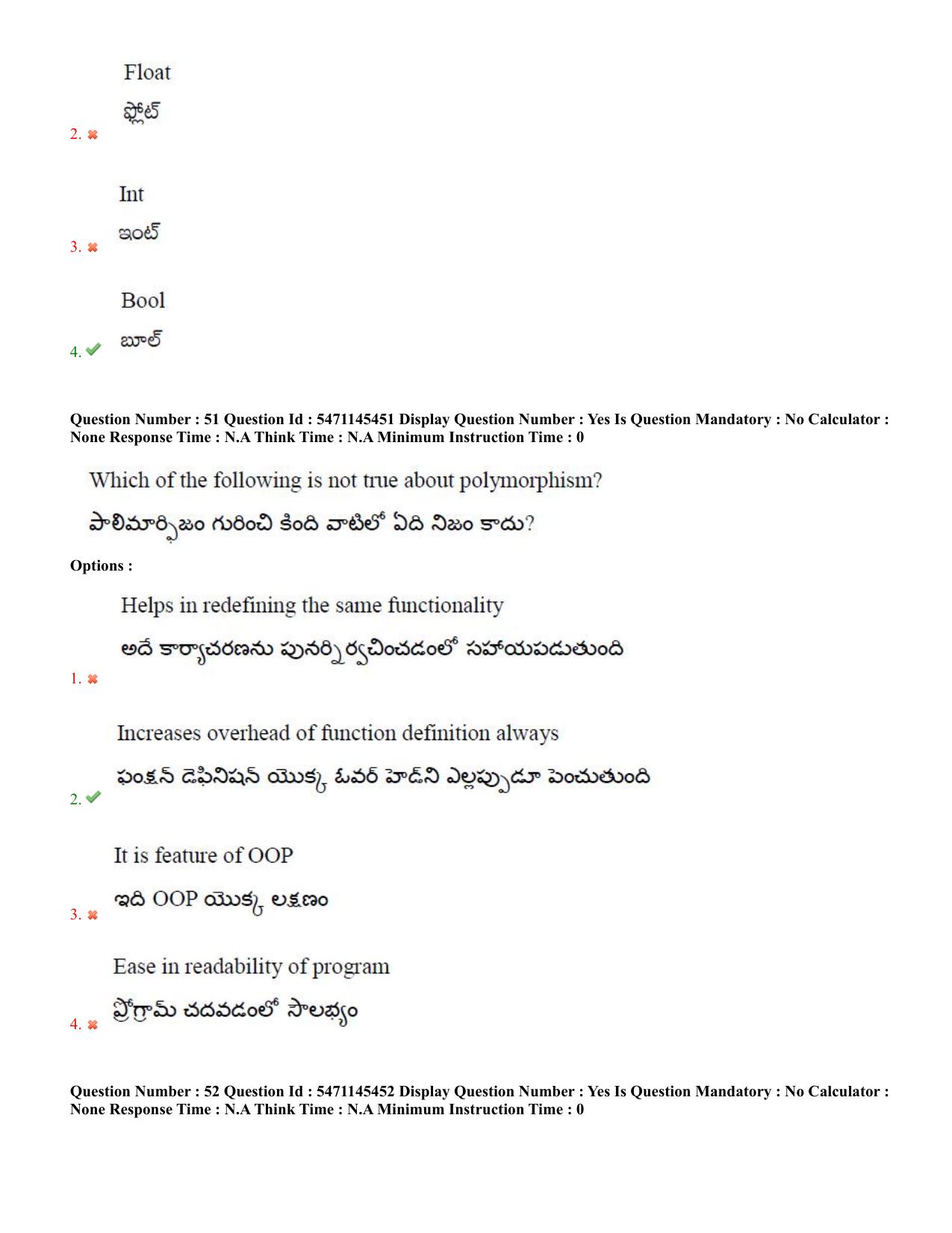 Float

ఫ్లోట్

2.

Int

ఇంట్

3.

Bool

బూల్

4.

Question Number : 51 Question Id : 5471145451 Display Question Number : Yes Is Question Mandatory : No Calculator : None Response Time : N.A Think Time : N.A Minimum Instruction Time : 0

Which of the following is not true about polymorphism?

పాలిమార్ఫిజం గురించి కింది వాటిలో ఏది నిజం కాదు?

Options :

Helps in redefining the same functionality

అదే కార్యాచరణను పునర్నిర్వచించడంలో సహాయపడుతుంది

1.

Increases overhead of function definition always

ఫంక్షన్ డెఫినిషన్ యొక్క ఓవర్ హెడ్‌ని ఎల్లప్పుడూ పెంచుతుంది

2.

It is feature of OOP

ఇది OOP యొక్క లక్షణం

3.

Ease in readability of program

ప్రోగ్రామ్ చదవడంలో సౌలభ్యం

4.

Question Number : 52 Question Id : 5471145452 Display Question Number : Yes Is Question Mandatory : No Calculator : None Response Time : N.A Think Time : N.A Minimum Instruction Time : 0